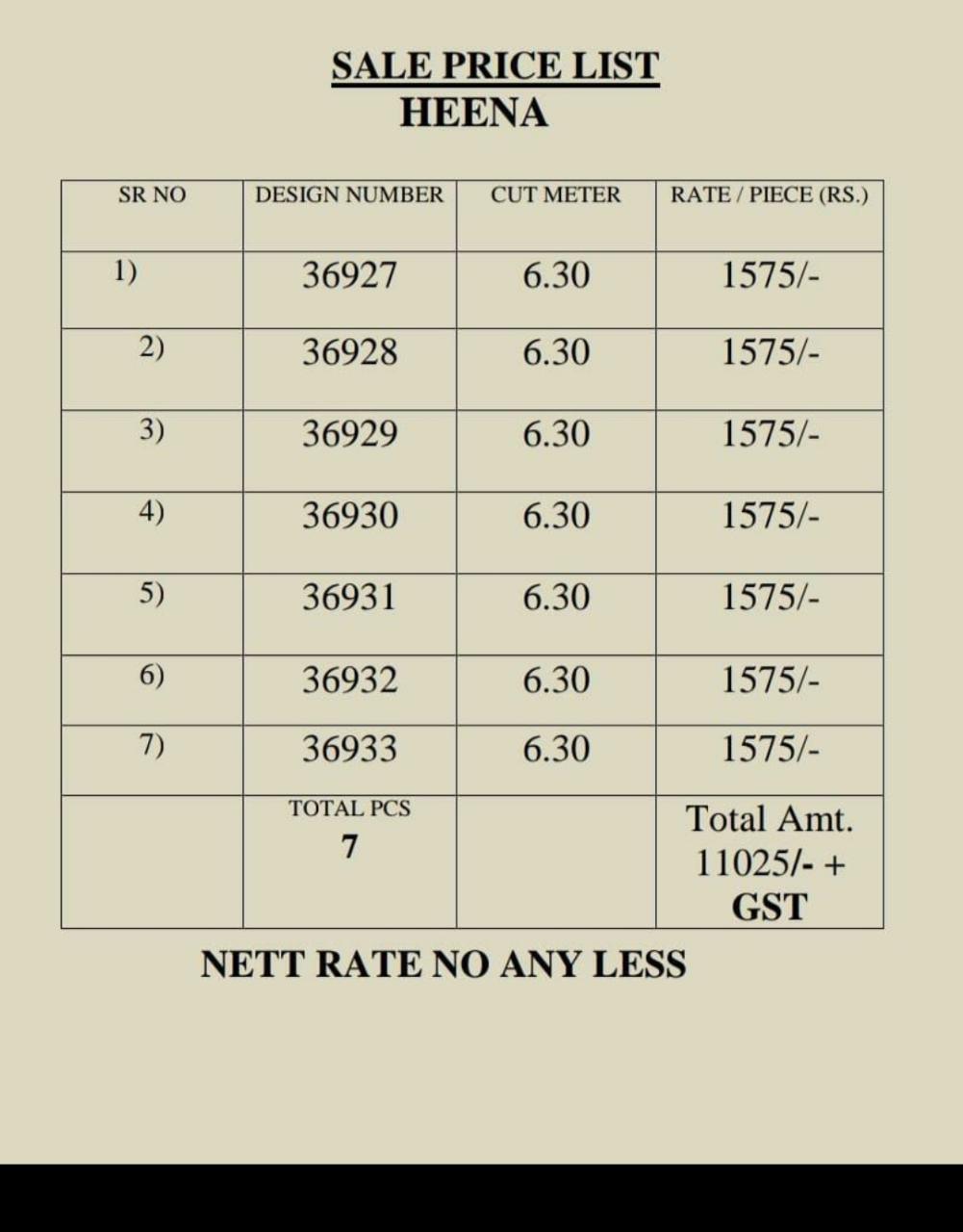 SALE PRICE LIST
HEENA

| SR NO | DESIGN NUMBER | CUT METER | RATE / PIECE (RS.) |
|---|---|---|---|
| 1) | 36927 | 6.30 | 1575/- |
| 2) | 36928 | 6.30 | 1575/- |
| 3) | 36929 | 6.30 | 1575/- |
| 4) | 36930 | 6.30 | 1575/- |
| 5) | 36931 | 6.30 | 1575/- |
| 6) | 36932 | 6.30 | 1575/- |
| 7) | 36933 | 6.30 | 1575/- |
| | TOTAL PCS 7 | | Total Amt. 11025/- + GST |

NETT RATE NO ANY LESS